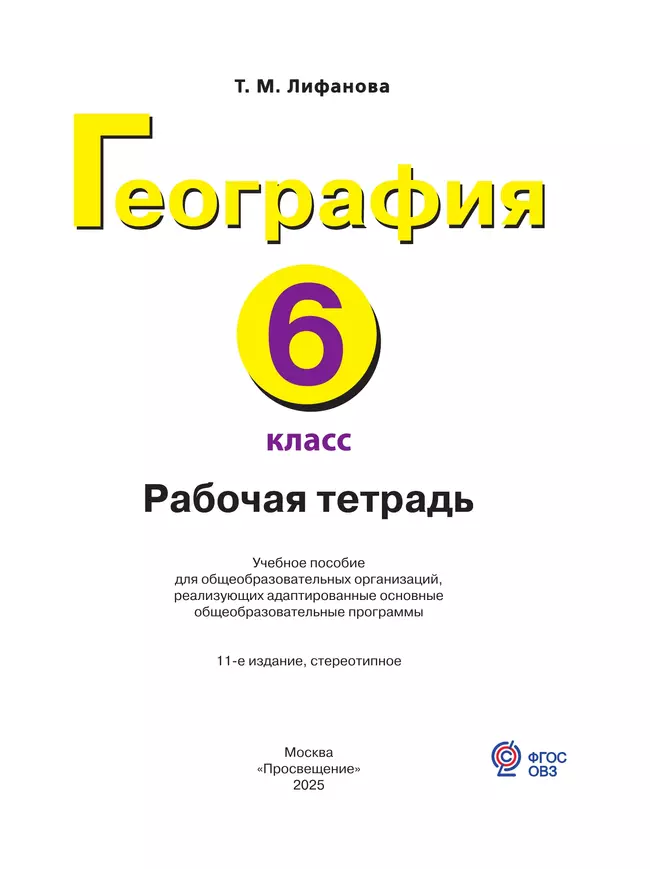 Т. М. Лифанова

География

6

класс

Рабочая тетрадь

Учебное пособие для общеобразовательных организаций, реализующих адаптированные основные общеобразовательные программы

11-е издание, стереотипное

Москва
«Просвещение»
2025

ФГОС
ОВЗ